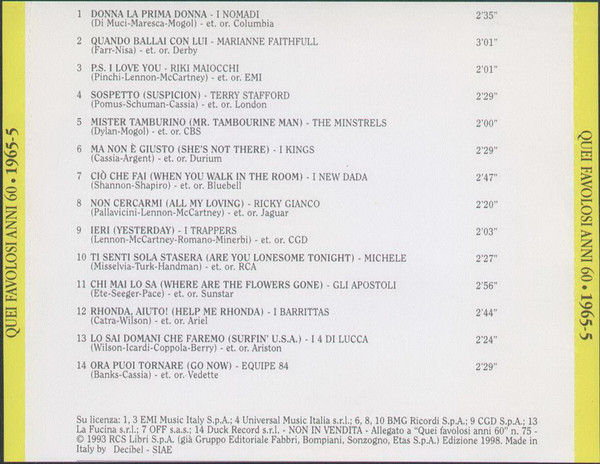 QUEI FAVOLOSI ANNI 60 • 1965-5

1 DONNA LA PRIMA DONNA - I NOMADI 2'35"
(Di Muci-Maresca-Mogol) - et. or. Columbia

2 QUANDO BALLAI CON LUI - MARIANNE FAITHFULL 3'01"
(Farr-Nisa) - et. or. Derby

3 P.S. I LOVE YOU - RIKI MAIOCCHI 2'01"
(Pinchi-Lennon-McCartney) - et. or. EMI

4 SOSPETTO (SUSPICION) - TERRY STAFFORD 2'29"
(Pomus-Schuman-Cassia) - et. or. London

5 MISTER TAMBURINO (MR. TAMBOURINE MAN) - THE MINSTRELS 2'00"
(Dylan-Mogol) - et. or. CBS

6 MA NON È GIUSTO (SHE'S NOT THERE) - I KINGS 2'29"
(Cassia-Argent) - et. or. Durium

7 CIÒ CHE FAI (WHEN YOU WALK IN THE ROOM) - I NEW DADA 2'47"
(Shannon-Shapiro) - et. or. Bluebell

8 NON CERCARMI (ALL MY LOVING) - RICKY GIANCO 2'20"
(Pallavicini-Lennon-McCartney) - et. or. Jaguar

9 IERI (YESTERDAY) - I TRAPPERS 2'03"
(Lennon-McCartney-Romano-Minerbi) - et. or. CGD

10 TI SENTI SOLA STASERA (ARE YOU LONESOME TONIGHT) - MICHELE 2'27"
(Misselvia-Turk-Handman) - et. or. RCA

11 CHI MAI LO SA (WHERE ARE THE FLOWERS GONE) - GLI APOSTOLI 2'56"
(Ete-Seeger-Pace) - et. or. Sunstar

12 RHONDA, AIUTO! (HELP ME RHONDA) - I BARRITTAS 2'44"
(Catra-Wilson) - et. or. Ariel

13 LO SAI DOMANI CHE FAREMO (SURFIN' U.S.A.) - I 4 DI LUCCA 2'24"
(Wilson-Icardi-Coppola-Berry) - et. or. Ariston

14 ORA PUOI TORNARE (GO NOW) - EQUIPE 84 2'29"
(Banks-Cassia) - et. or. Vedette

Su licenza: 1, 3 EMI Music Italy S.p.A.; 4 Universal Music Italia s.r.l.; 6, 8, 10 BMG Ricordi S.p.A.; 9 CGD S.p.A.; 13 La Fucina s.r.l.; 7 OFF s.a.s.; 14 Duck Record s.r.l. - NON IN VENDITA - Allegato a "Quei favolosi anni 60" n. 75 - © 1993 RCS Libri S.p.A. (già Gruppo Editoriale Fabbri, Bompiani, Sonzogno, Etas S.p.A.) Edizione 1998. Made in Italy by Decibel - SIAE

QUEI FAVOLOSI ANNI 60 • 1965-5